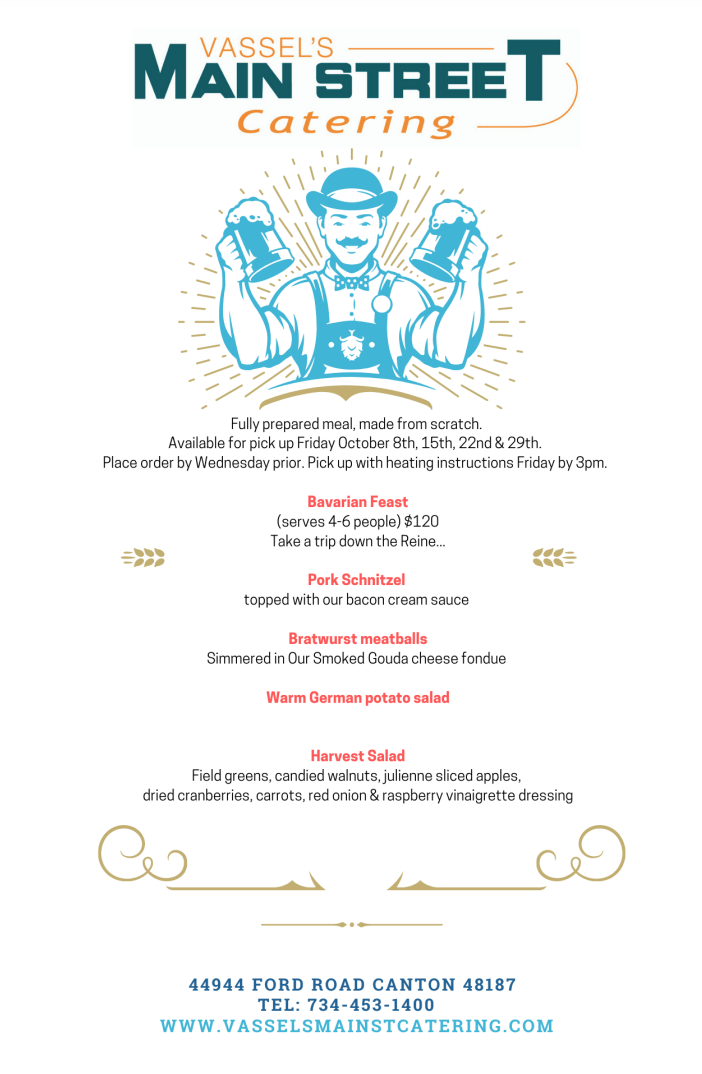 VASSEL'S
MAIN STREET
Catering

Fully prepared meal, made from scratch.
Available for pick up Friday October 8th, 15th, 22nd & 29th.
Place order by Wednesday prior. Pick up with heating instructions Friday by 3pm.

Bavarian Feast
(serves 4-6 people) $120
Take a trip down the Reine...

Pork Schnitzel
topped with our bacon cream sauce

Bratwurst meatballs
Simmered in Our Smoked Gouda cheese fondue

Warm German potato salad

Harvest Salad
Field greens, candied walnuts, julienne sliced apples, dried cranberries, carrots, red onion & raspberry vinaigrette dressing

44944 FORD ROAD CANTON 48187
TEL: 734-453-1400
WWW.VASSELSMAINSTCATERING.COM